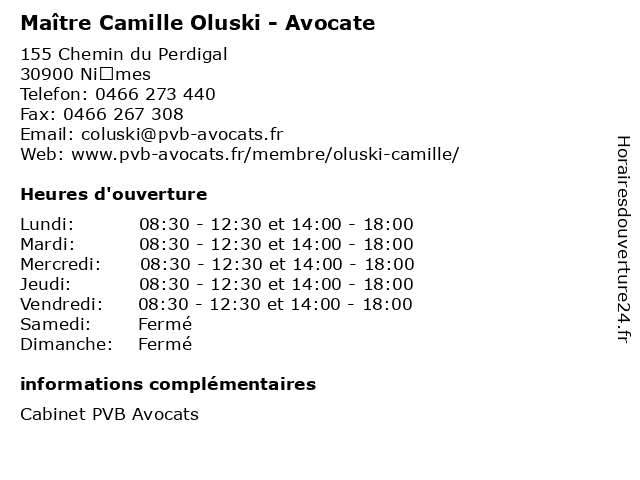 Maître Camille Oluski - Avocate

155 Chemin du Perdigal
30900 Ni□mes
Telefon: 0466 273 440
Fax: 0466 267 308
Email: coluski@pvb-avocats.fr
Web: www.pvb-avocats.fr/membre/oluski-camille/

Heures d'ouverture

| | |
|---|---|
| Lundi: | 08:30 - 12:30 et 14:00 - 18:00 |
| Mardi: | 08:30 - 12:30 et 14:00 - 18:00 |
| Mercredi: | 08:30 - 12:30 et 14:00 - 18:00 |
| Jeudi: | 08:30 - 12:30 et 14:00 - 18:00 |
| Vendredi: | 08:30 - 12:30 et 14:00 - 18:00 |
| Samedi: | Fermé |
| Dimanche: | Fermé |

informations complémentaires

Cabinet PVB Avocats

Horairesdouverture24.fr